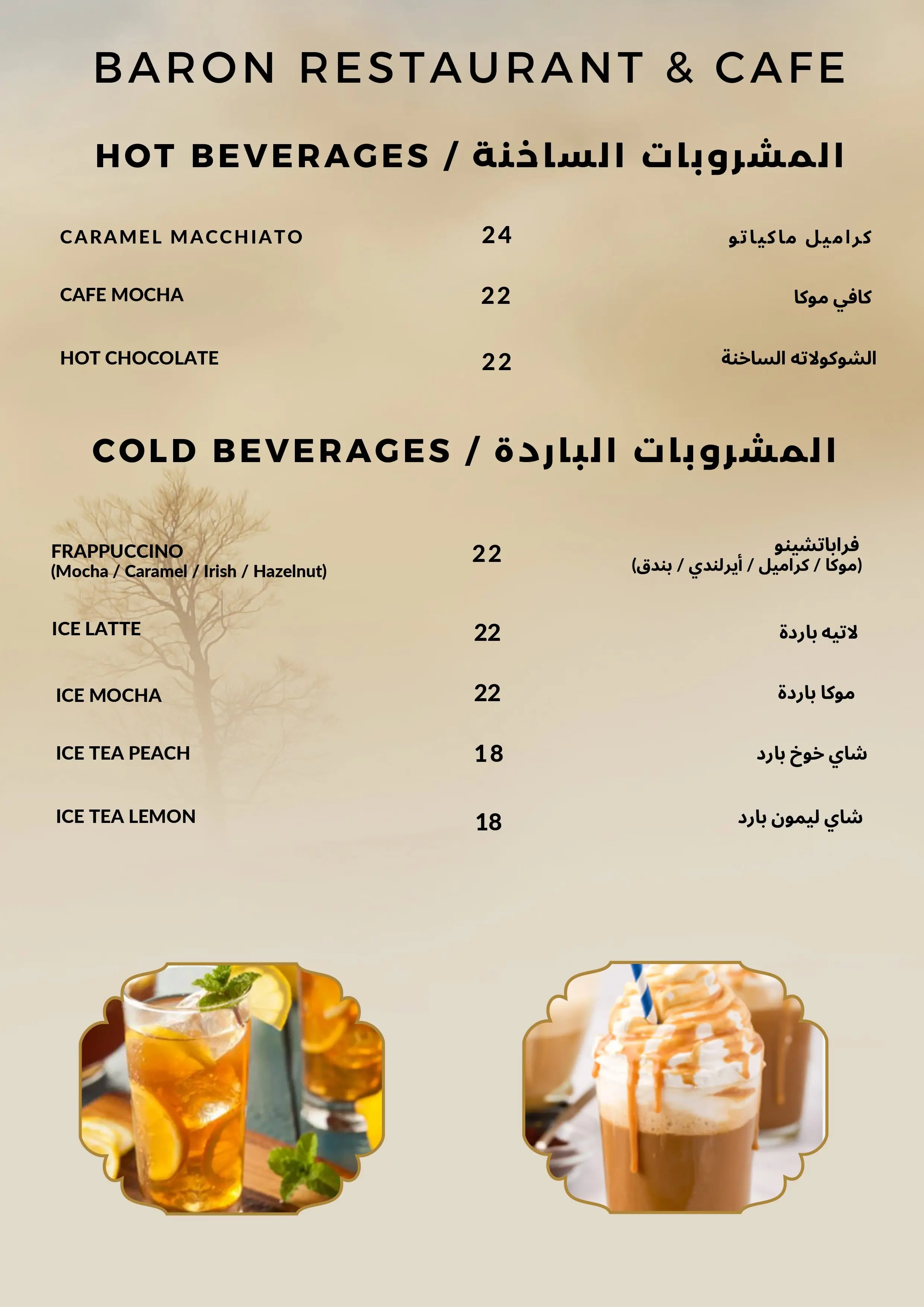 BARON RESTAURANT & CAFE

HOT BEVERAGES / المشروبات الساخنة

CARAMEL MACCHIATO 24 كراميل ماكياتو

CAFE MOCHA 22 كافي موكا

HOT CHOCOLATE 22 الشوكولاته الساخنة

COLD BEVERAGES / المشروبات الباردة

FRAPPUCCINO (Mocha / Caramel / Irish / Hazelnut) 22 فراباتشينو (موكا / كراميل / أيرلندي / بندق)

ICE LATTE 22 لاتيه باردة

ICE MOCHA 22 موكا باردة

ICE TEA PEACH 18 شاي خوخ بارد

ICE TEA LEMON 18 شاي ليمون بارد